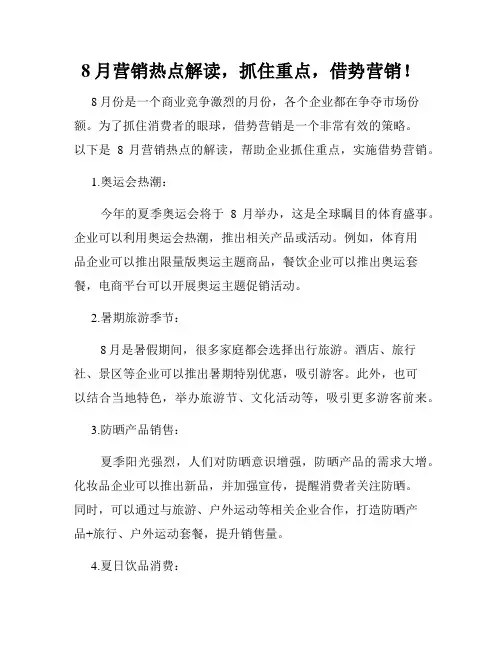 8月营销热点解读，抓住重点，借势营销！

8月份是一个商业竞争激烈的月份，各个企业都在争夺市场份额。为了抓住消费者的眼球，借势营销是一个非常有效的策略。以下是 8 月营销热点的解读，帮助企业抓住重点，实施借势营销。

1.奥运会热潮：

今年的夏季奥运会将于 8 月举办，这是全球瞩目的体育盛事。企业可以利用奥运会热潮，推出相关产品或活动。例如，体育用品企业可以推出限量版奥运主题商品，餐饮企业可以推出奥运套餐，电商平台可以开展奥运主题促销活动。

2.暑期旅游季节：

8月是暑假期间，很多家庭都会选择出行旅游。酒店、旅行社、景区等企业可以推出暑期特别优惠，吸引游客。此外，也可以结合当地特色，举办旅游节、文化活动等，吸引更多游客前来。

3.防晒产品销售：

夏季阳光强烈，人们对防晒意识增强，防晒产品的需求大增。化妆品企业可以推出新品，并加强宣传，提醒消费者关注防晒。同时，可以通过与旅游、户外运动等相关企业合作，打造防晒产品+旅行、户外运动套餐，提升销售量。

4.夏日饮品消费：